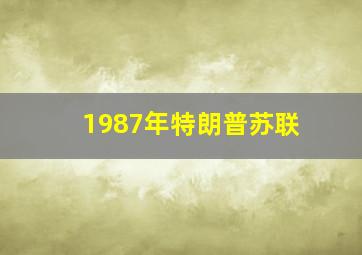 1987年特朗普苏联